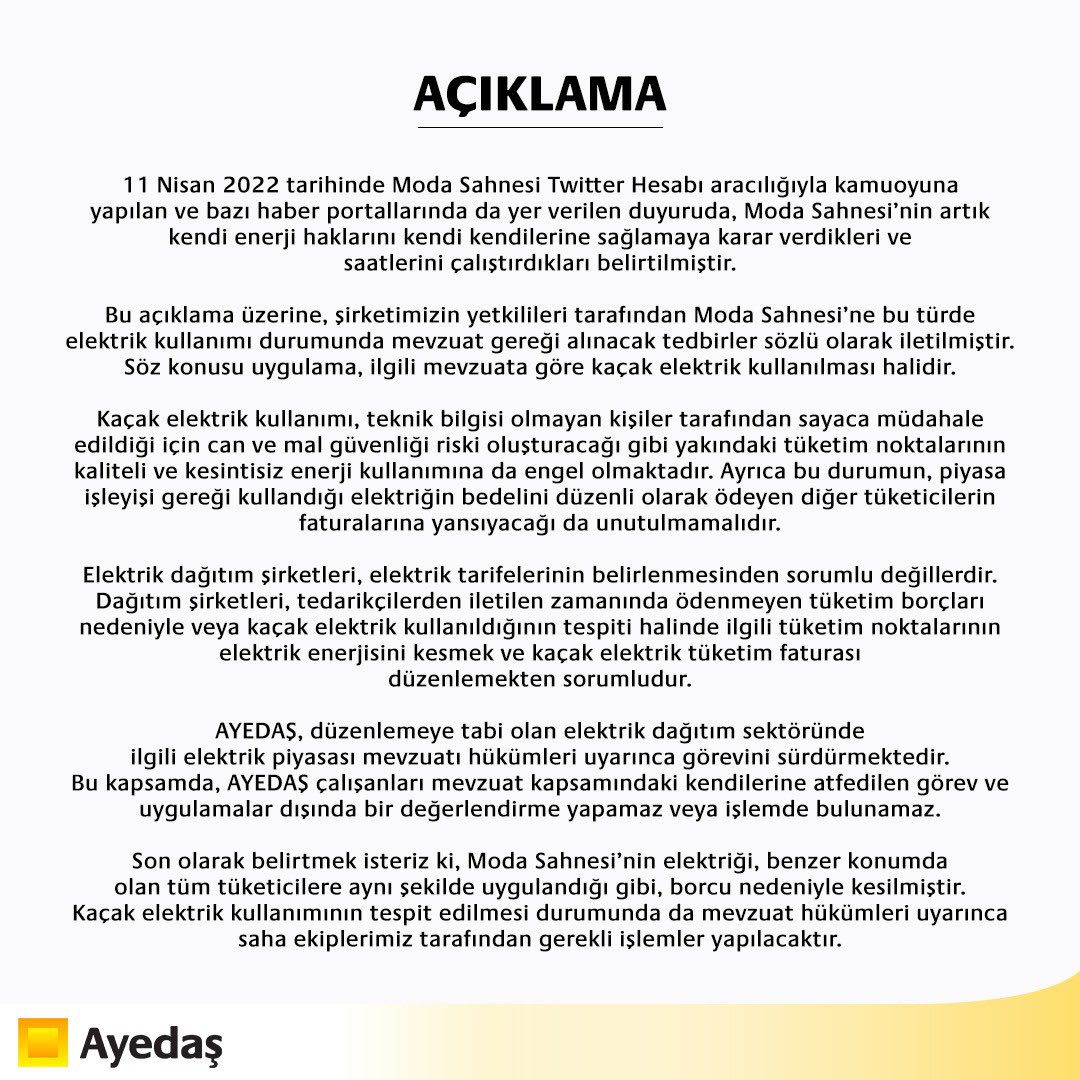 AÇIKLAMA

11 Nisan 2022 tarihinde Moda Sahnesi Twitter Hesabı aracılığıyla kamuoyuna yapılan ve bazı haber portallarında da yer verilen duyuruda, Moda Sahnesi'nin artık kendi enerji haklarını kendi kendilerine sağlamaya karar verdikleri ve saatlerini çalıştırdıkları belirtilmiştir.

Bu açıklama üzerine, şirketimizin yetkilileri tarafından Moda Sahnesi'ne bu türde elektrik kullanımı durumunda mevzuat gereği alınacak tedbirler sözlü olarak iletilmiştir. Söz konusu uygulama, ilgili mevzuata göre kaçak elektrik kullanılması halidir.

Kaçak elektrik kullanımı, teknik bilgisi olmayan kişiler tarafından sayaca müdahale edildiği için can ve mal güvenliği riski oluşturacağı gibi yakındaki tüketim noktalarının kaliteli ve kesintisiz enerji kullanımına da engel olmaktadır. Ayrıca bu durumun, piyasa işleyişi gereği kullandığı elektriğin bedelini düzenli olarak ödeyen diğer tüketicilerin faturalarına yansıyacağı da unutulmamalıdır.

Elektrik dağıtım şirketleri, elektrik tarifelerinin belirlenmesinden sorumlu değillerdir. Dağıtım şirketleri, tedarikçilerden iletilen zamanında ödenmeyen tüketim borçları nedeniyle veya kaçak elektrik kullanıldığının tespiti halinde ilgili tüketim noktalarının elektrik enerjisini kesmek ve kaçak elektrik tüketim faturası düzenlemekten sorumludur.

AYEDAŞ, düzenlemeye tabi olan elektrik dağıtım sektöründe ilgili elektrik piyasası mevzuatı hükümleri uyarınca görevini sürdürmektedir. Bu kapsamda, AYEDAŞ çalışanları mevzuat kapsamındaki kendilerine atfedilen görev ve uygulamalar dışında bir değerlendirme yapamaz veya işlemde bulunamaz.

Son olarak belirtmek isteriz ki, Moda Sahnesi'nin elektriği, benzer konumda olan tüm tüketicilere aynı şekilde uygulandığı gibi, borcu nedeniyle kesilmiştir. Kaçak elektrik kullanımının tespit edilmesi durumunda da mevzuat hükümleri uyarınca saha ekiplerimiz tarafından gerekli işlemler yapılacaktır.

Ayedaş